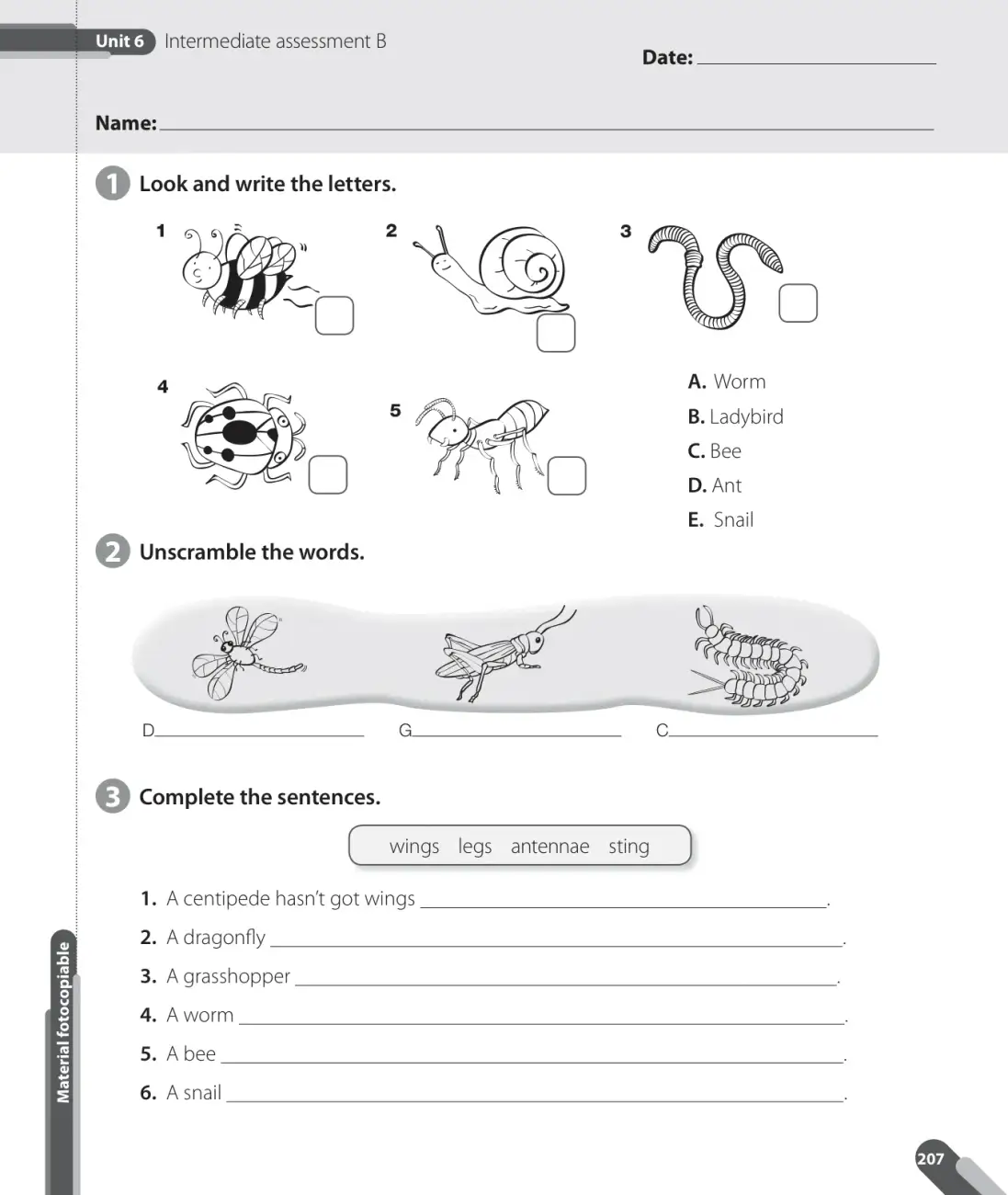 Unit 6 Intermediate assessment B

Date: ____

Name: ____

1 Look and write the letters.

1 ☐

2 ☐

3 ☐

4 ☐

5 ☐

A. Worm
B. Ladybird
C. Bee
D. Ant
E. Snail

2 Unscramble the words.

D____ G____ C____

3 Complete the sentences.

wings legs antennae sting

1. A centipede hasn't got wings ____.
2. A dragonfly ____.
3. A grasshopper ____.
4. A worm ____.
5. A bee ____.
6. A snail ____.

Material fotocopiable

207